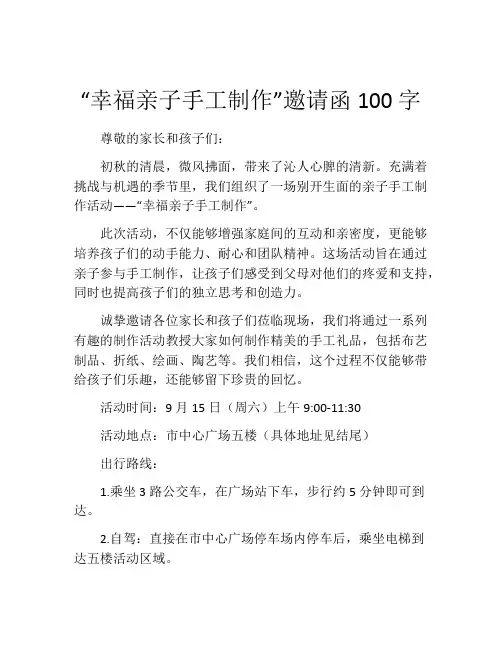 “幸福亲子手工制作”邀请函 100 字

尊敬的家长和孩子们：

初秋的清晨，微风拂面，带来了沁人心脾的清新。充满着挑战与机遇的季节里，我们组织了一场别开生面的亲子手工制作活动——“幸福亲子手工制作”。

此次活动，不仅能够增强家庭间的互动和亲密度，更能够培养孩子们的动手能力、耐心和团队精神。这场活动旨在通过亲子参与手工制作，让孩子们感受到父母对他们的疼爱和支持，同时也提高孩子们的独立思考和创造力。

诚挚邀请各位家长和孩子们莅临现场，我们将通过一系列有趣的制作活动教授大家如何制作精美的手工礼品，包括布艺制品、折纸、绘画、陶艺等。我们相信，这个过程不仅能够带给孩子们乐趣，还能够留下珍贵的回忆。

活动时间：9 月 15 日（周六）上午 9:00-11:30

活动地点：市中心广场五楼（具体地址见结尾）

出行路线：

1.乘坐 3 路公交车，在广场站下车，步行约 5 分钟即可到达。

2.自驾：直接在市中心广场停车场内停车后，乘坐电梯到达五楼活动区域。